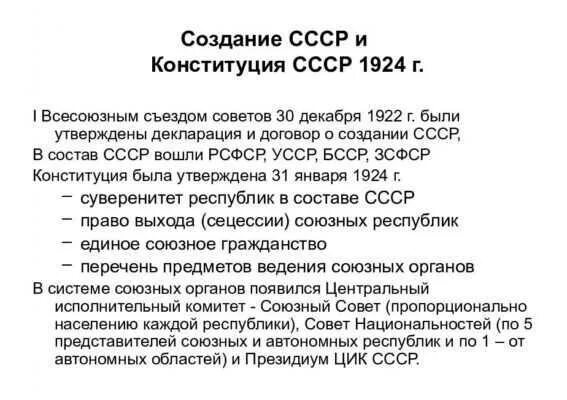 Создание СССР и
Конституция СССР 1924 г.

I Всесоюзным съездом советов 30 декабря 1922 г. были утверждены декларация и договор о создании СССР,

В состав СССР вошли РСФСР, УССР, БССР, ЗСФСР

Конституция была утверждена 31 января 1924 г.

– суверенитет республик в составе СССР

– право выхода (сецессии) союзных республик

– единое союзное гражданство

– перечень предметов ведения союзных органов

В системе союзных органов появился Центральный исполнительный комитет - Союзный Совет (пропорционально населению каждой республики), Совет Национальностей (по 5 представителей союзных и автономных республик и по 1 – от автономных областей) и Президиум ЦИК СССР.